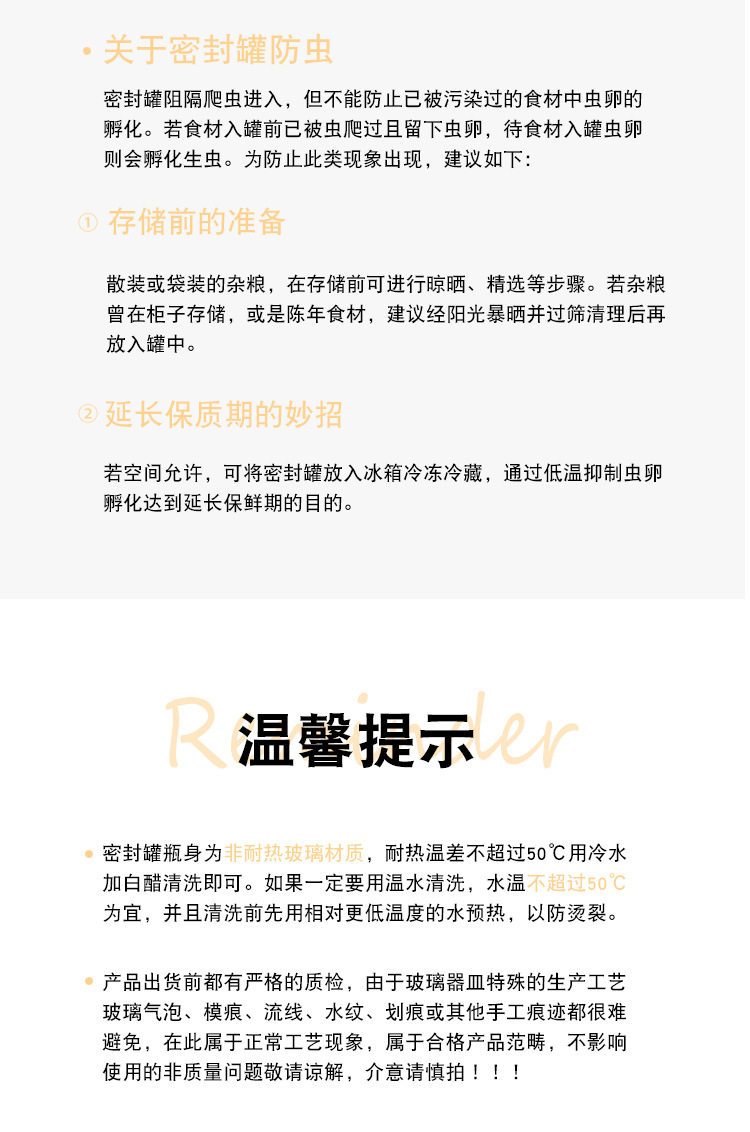 • 关于密封罐防虫

密封罐阻隔爬虫进入，但不能防止已被污染过的食材中虫卵的孵化。若食材入罐前已被虫爬过且留下虫卵，待食材入罐虫卵则会孵化生虫。为防止此类现象出现，建议如下：

① 存储前的准备

散装或袋装的杂粮，在存储前可进行晾晒、精选等步骤。若杂粮曾在柜子存储，或是陈年食材，建议经阳光暴晒并过筛清理后再放入罐中。

② 延长保质期的妙招

若空间允许，可将密封罐放入冰箱冷冻冷藏，通过低温抑制虫卵孵化达到延长保鲜期的目的。

Reminder
温馨提示

• 密封罐瓶身为非耐热玻璃材质，耐热温差不超过50℃用冷水加白醋清洗即可。如果一定要用温水清洗，水温不超过50℃为宜，并且清洗前先用相对更低温度的水预热，以防烫裂。

• 产品出货前都有严格的质检，由于玻璃器皿特殊的生产工艺玻璃气泡、模痕、流线、水纹、划痕或其他手工痕迹都很难避免，在此属于正常工艺现象，属于合格产品范畴，不影响使用的非质量问题敬请谅解，介意请慎拍！！！